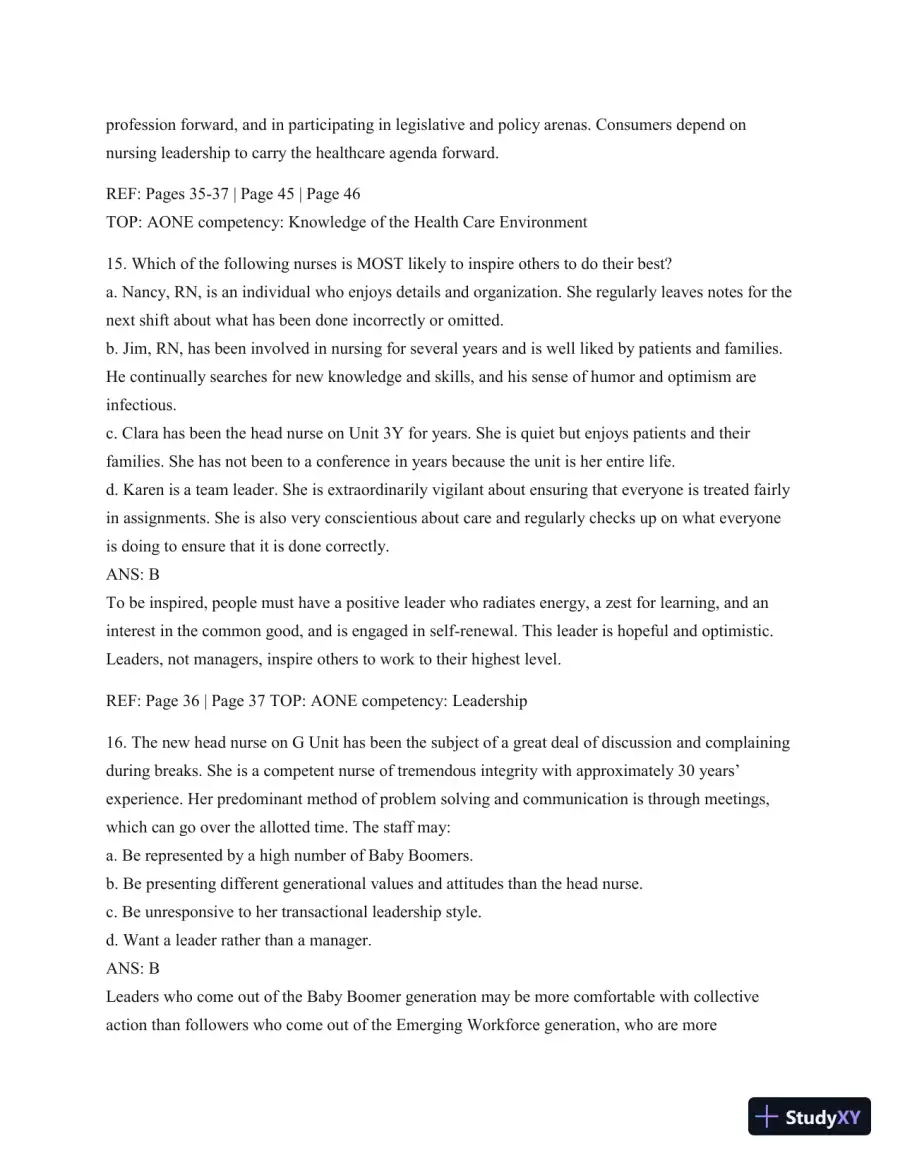 profession forward, and in participating in legislative and policy arenas. Consumers depend on nursing leadership to carry the healthcare agenda forward.

REF: Pages 35-37 | Page 45 | Page 46
TOP: AONE competency: Knowledge of the Health Care Environment

15. Which of the following nurses is MOST likely to inspire others to do their best?
a. Nancy, RN, is an individual who enjoys details and organization. She regularly leaves notes for the next shift about what has been done incorrectly or omitted.
b. Jim, RN, has been involved in nursing for several years and is well liked by patients and families. He continually searches for new knowledge and skills, and his sense of humor and optimism are infectious.
c. Clara has been the head nurse on Unit 3Y for years. She is quiet but enjoys patients and their families. She has not been to a conference in years because the unit is her entire life.
d. Karen is a team leader. She is extraordinarily vigilant about ensuring that everyone is treated fairly in assignments. She is also very conscientious about care and regularly checks up on what everyone is doing to ensure that it is done correctly.
ANS: B
To be inspired, people must have a positive leader who radiates energy, a zest for learning, and an interest in the common good, and is engaged in self-renewal. This leader is hopeful and optimistic. Leaders, not managers, inspire others to work to their highest level.

REF: Page 36 | Page 37 TOP: AONE competency: Leadership

16. The new head nurse on G Unit has been the subject of a great deal of discussion and complaining during breaks. She is a competent nurse of tremendous integrity with approximately 30 years' experience. Her predominant method of problem solving and communication is through meetings, which can go over the allotted time. The staff may:
a. Be represented by a high number of Baby Boomers.
b. Be presenting different generational values and attitudes than the head nurse.
c. Be unresponsive to her transactional leadership style.
d. Want a leader rather than a manager.
ANS: B
Leaders who come out of the Baby Boomer generation may be more comfortable with collective action than followers who come out of the Emerging Workforce generation, who are more

StudyXY